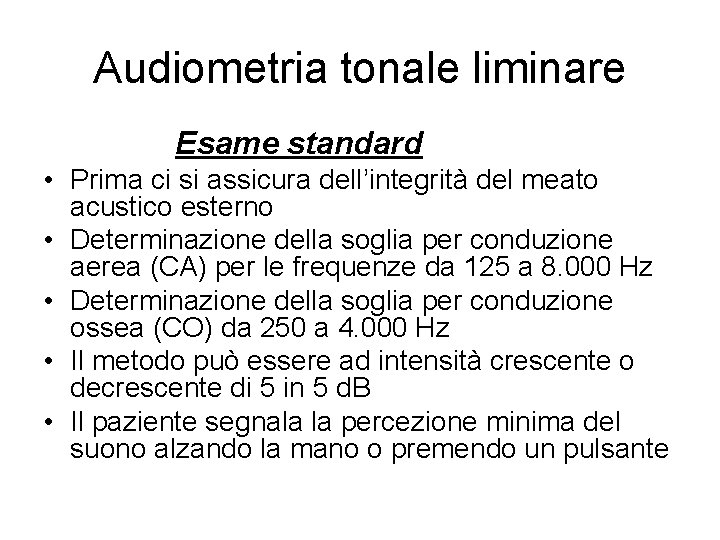 Audiometria tonale liminare

Esame standard

• Prima ci si assicura dell'integrità del meato acustico esterno
• Determinazione della soglia per conduzione aerea (CA) per le frequenze da 125 a 8.000 Hz
• Determinazione della soglia per conduzione ossea (CO) da 250 a 4.000 Hz
• Il metodo può essere ad intensità crescente o decrescente di 5 in 5 dB
• Il paziente segnala la percezione minima del suono alzando la mano o premendo un pulsante